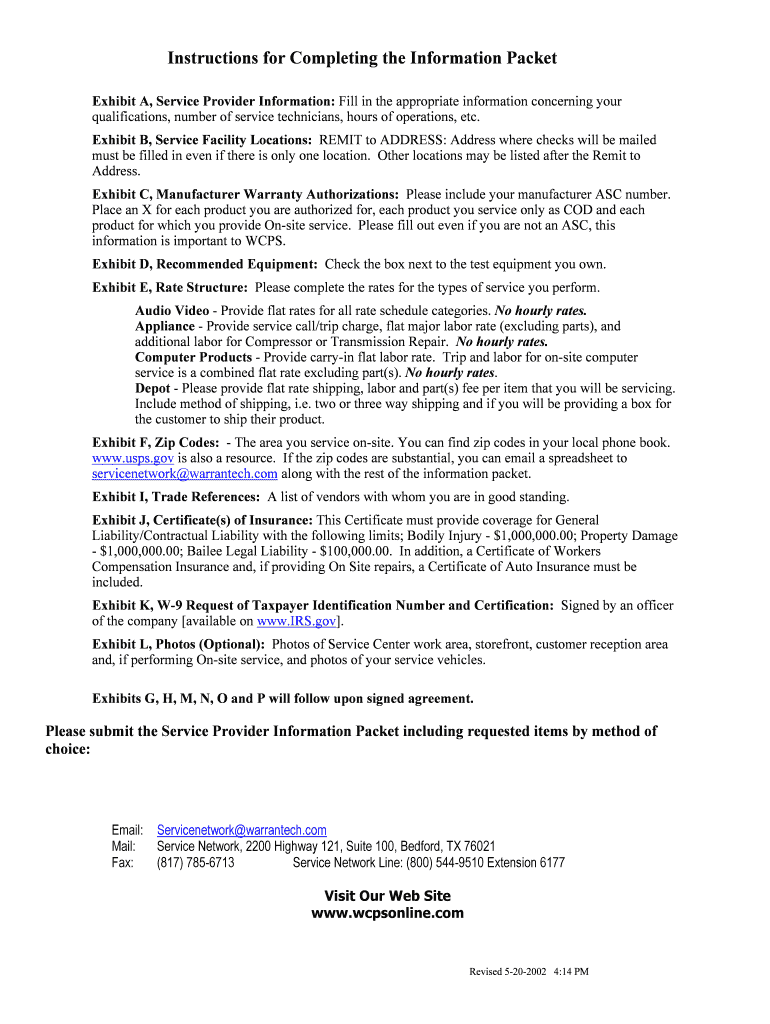 Instructions for Completing the Information Packet

Exhibit A, Service Provider Information: Fill in the appropriate information concerning your qualifications, number of service technicians, hours of operations, etc.

Exhibit B, Service Facility Locations: REMIT to ADDRESS: Address where checks will be mailed must be filled in even if there is only one location. Other locations may be listed after the Remit to Address.

Exhibit C, Manufacturer Warranty Authorizations: Please include your manufacturer ASC number. Place an X for each product you are authorized for, each product you service only as COD and each product for which you provide On-site service. Please fill out even if you are not an ASC, this information is important to WCPS.

Exhibit D, Recommended Equipment: Check the box next to the test equipment you own.

Exhibit E, Rate Structure: Please complete the rates for the types of service you perform.

Audio Video - Provide flat rates for all rate schedule categories. No hourly rates.
Appliance - Provide service call/trip charge, flat major labor rate (excluding parts), and additional labor for Compressor or Transmission Repair. No hourly rates.
Computer Products - Provide carry-in flat labor rate. Trip and labor for on-site computer service is a combined flat rate excluding part(s). No hourly rates.
Depot - Please provide flat rate shipping, labor and part(s) fee per item that you will be servicing. Include method of shipping, i.e. two or three way shipping and if you will be providing a box for the customer to ship their product.

Exhibit F, Zip Codes: - The area you service on-site. You can find zip codes in your local phone book. www.usps.gov is also a resource. If the zip codes are substantial, you can email a spreadsheet to servicenetwork@warrantech.com along with the rest of the information packet.

Exhibit I, Trade References: A list of vendors with whom you are in good standing.

Exhibit J, Certificate(s) of Insurance: This Certificate must provide coverage for General Liability/Contractual Liability with the following limits; Bodily Injury - $1,000,000.00; Property Damage - $1,000,000.00; Bailee Legal Liability - $100,000.00. In addition, a Certificate of Workers Compensation Insurance and, if providing On Site repairs, a Certificate of Auto Insurance must be included.

Exhibit K, W-9 Request of Taxpayer Identification Number and Certification: Signed by an officer of the company [available on www.IRS.gov].

Exhibit L, Photos (Optional): Photos of Service Center work area, storefront, customer reception area and, if performing On-site service, and photos of your service vehicles.

Exhibits G, H, M, N, O and P will follow upon signed agreement.

Please submit the Service Provider Information Packet including requested items by method of choice:

Email: Servicenetwork@warrantech.com
Mail: Service Network, 2200 Highway 121, Suite 100, Bedford, TX 76021
Fax: (817) 785-6713 Service Network Line: (800) 544-9510 Extension 6177

Visit Our Web Site
www.wcpsonline.com

Revised 5-20-2002 4:14 PM